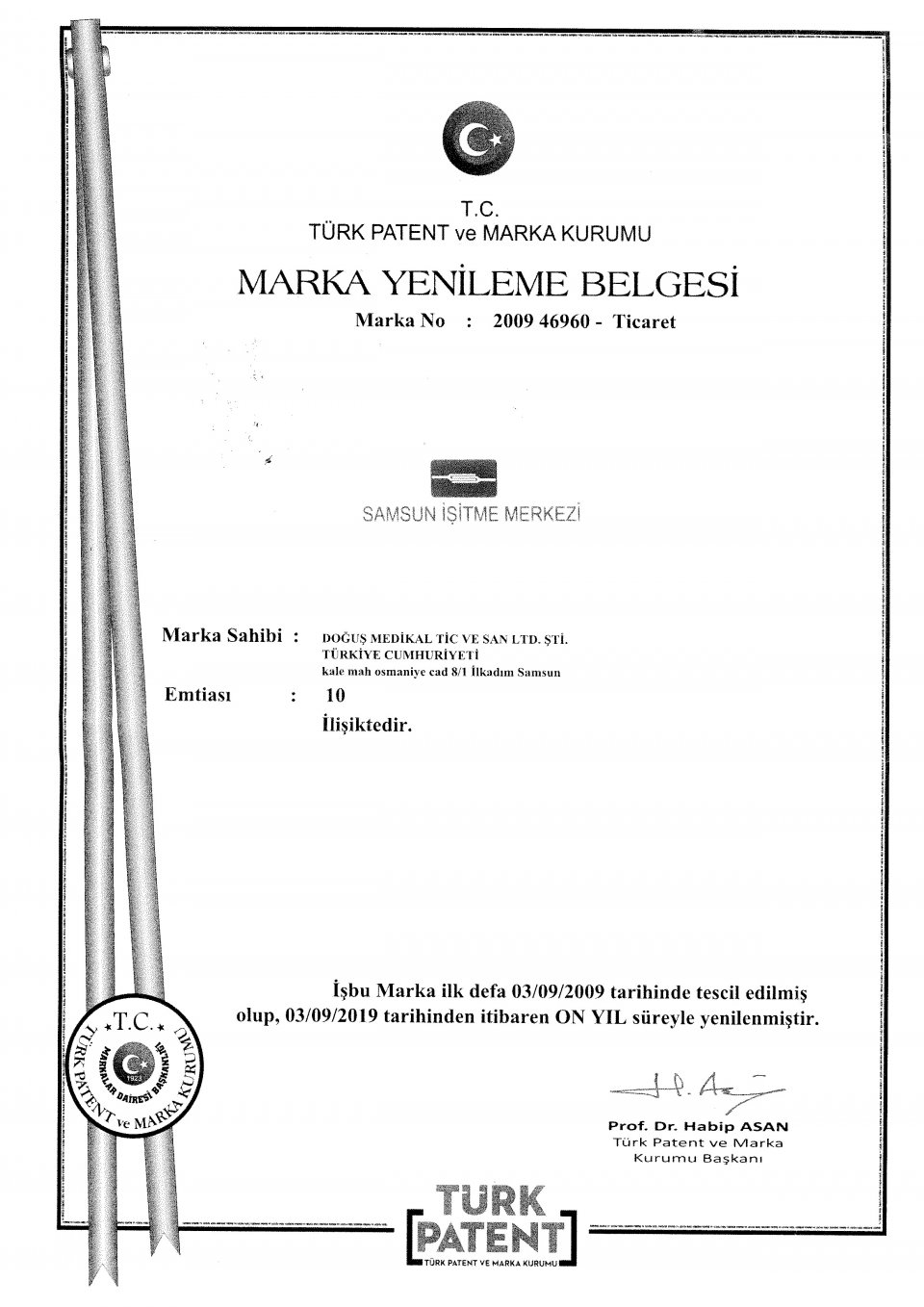 T.C.
TÜRK PATENT ve MARKA KURUMU

MARKA YENİLEME BELGESİ

Marka No : 2009 46960 - Ticaret

SAMSUN İŞİTME MERKEZİ

Marka Sahibi : DOĞUŞ MEDİKAL TİC VE SAN LTD. ŞTİ.
TÜRKİYE CUMHURİYETİ
kale mah osmaniye cad 8/1 İlkadım Samsun

Emtiası : 10

İlişiktedir.

İşbu Marka ilk defa 03/09/2009 tarihinde tescil edilmiş olup, 03/09/2019 tarihinden itibaren ON YIL süreyle yenilenmiştir.

T.C.
TÜRK PATENT ve MARKA KURUMU
MARKALAR DAİRESİ BAŞKANLIĞI
1923

Prof. Dr. Habip ASAN
Türk Patent ve Marka
Kurumu Başkanı

TÜRK
PATENT
TÜRK PATENT VE MARKA KURUMU